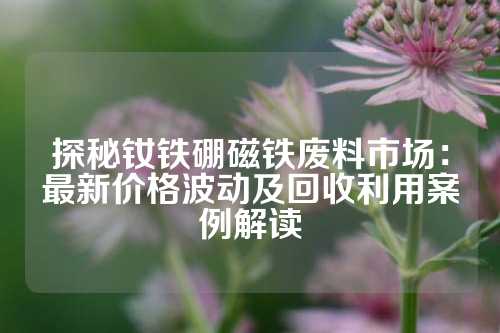 探秘钕铁硼磁铁废料市场：最新价格波动及回收利用案例解读